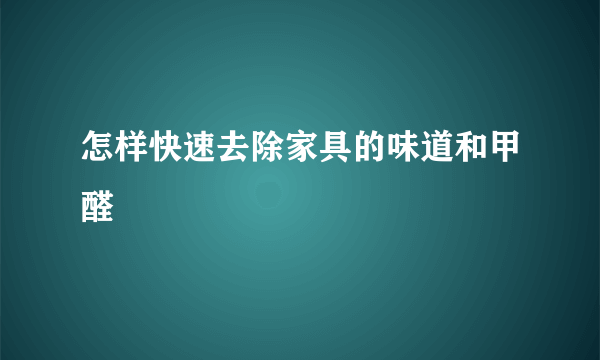 怎样快速去除家具的味道和甲醛